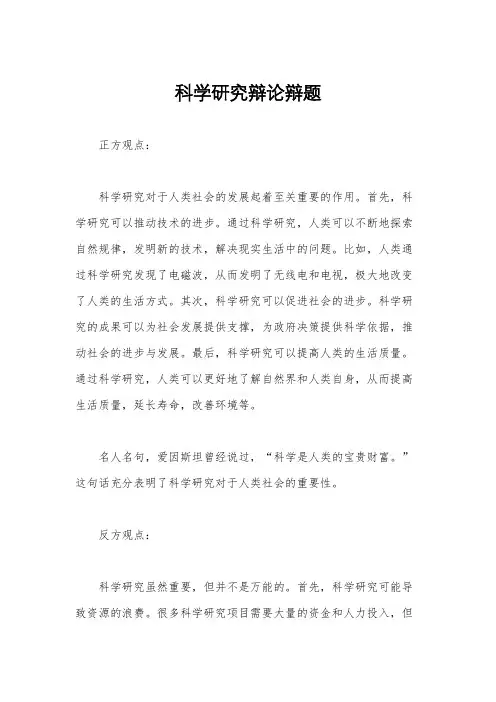 科学研究辩论辩题

正方观点：

科学研究对于人类社会的发展起着至关重要的作用。首先，科学研究可以推动技术的进步。通过科学研究，人类可以不断地探索自然规律，发明新的技术，解决现实生活中的问题。比如，人类通过科学研究发现了电磁波，从而发明了无线电和电视，极大地改变了人类的生活方式。其次，科学研究可以促进社会的进步。科学研究的成果可以为社会发展提供支撑，为政府决策提供科学依据，推动社会的进步与发展。最后，科学研究可以提高人类的生活质量。通过科学研究，人类可以更好地了解自然界和人类自身，从而提高生活质量，延长寿命，改善环境等。

名人名句，爱因斯坦曾经说过，“科学是人类的宝贵财富。”这句话充分表明了科学研究对于人类社会的重要性。

反方观点：

科学研究虽然重要，但并不是万能的。首先，科学研究可能导致资源的浪费。很多科学研究项目需要大量的资金和人力投入，但